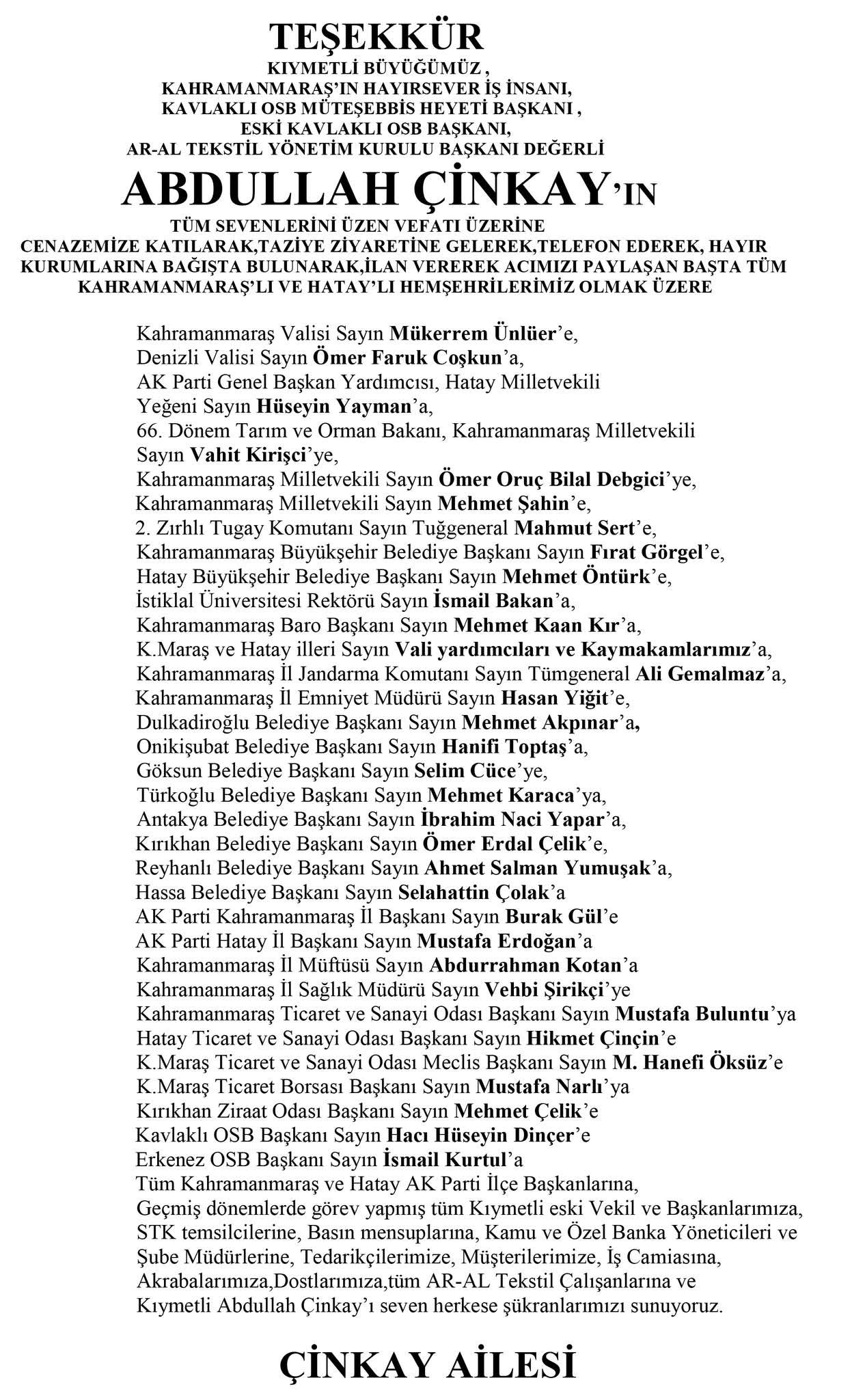 TEŞEKKÜR

KIYMETLİ BÜYÜĞÜMÜZ ,
KAHRAMANMARAŞ'IN HAYIRSEVER İŞ İNSANI,
KAVLAKLI OSB MÜTEŞEBBİS HEYETİ BAŞKANI ,
ESKİ KAVLAKLI OSB BAŞKANI,
AR-AL TEKSTİL YÖNETİM KURULU BAŞKANI DEĞERLİ

ABDULLAH ÇİNKAY'IN

TÜM SEVENLERİNİ ÜZEN VEFATI ÜZERİNE
CENAZEMİZE KATILARAK,TAZİYE ZİYARETİNE GELEREK,TELEFON EDEREK, HAYIR KURUMLARINA BAĞIŞTA BULUNARAK,İLAN VEREREK ACIMIZI PAYLAŞAN BAŞTA TÜM KAHRAMANMARAŞ'LI VE HATAY'LI HEMŞEHRİLERİMİZ OLMAK ÜZERE

Kahramanmaraş Valisi Sayın Mükerrem Ünlüer'e,
Denizli Valisi Sayın Ömer Faruk Coşkun'a,
AK Parti Genel Başkan Yardımcısı, Hatay Milletvekili
Yeğeni Sayın Hüseyin Yayman'a,
66. Dönem Tarım ve Orman Bakanı, Kahramanmaraş Milletvekili
Sayın Vahit Kirişci'ye,
Kahramanmaraş Milletvekili Sayın Ömer Oruç Bilal Debgici'ye,
Kahramanmaraş Milletvekili Sayın Mehmet Şahin'e,
2. Zırhlı Tugay Komutanı Sayın Tuğgeneral Mahmut Sert'e,
Kahramanmaraş Büyükşehir Belediye Başkanı Sayın Fırat Görgel'e,
Hatay Büyükşehir Belediye Başkanı Sayın Mehmet Öntürk'e,
İstiklal Üniversitesi Rektörü Sayın İsmail Bakan'a,
Kahramanmaraş Baro Başkanı Sayın Mehmet Kaan Kır'a,
K.Maraş ve Hatay illeri Sayın Vali yardımcıları ve Kaymakamlarımız'a,
Kahramanmaraş İl Jandarma Komutanı Sayın Tümgeneral Ali Gemalmaz'a,
Kahramanmaraş İl Emniyet Müdürü Sayın Hasan Yiğit'e,
Dulkadiroğlu Belediye Başkanı Sayın Mehmet Akpınar'a,
Onikişubat Belediye Başkanı Sayın Hanifi Toptaş'a,
Göksun Belediye Başkanı Sayın Selim Cüce'ye,
Türkoğlu Belediye Başkanı Sayın Mehmet Karaca'ya,
Antakya Belediye Başkanı Sayın İbrahim Naci Yapar'a,
Kırıkhan Belediye Başkanı Sayın Ömer Erdal Çelik'e,
Reyhanlı Belediye Başkanı Sayın Ahmet Salman Yumuşak'a,
Hassa Belediye Başkanı Sayın Selahattin Çolak'a
AK Parti Kahramanmaraş İl Başkanı Sayın Burak Gül'e
AK Parti Hatay İl Başkanı Sayın Mustafa Erdoğan'a
Kahramanmaraş İl Müftüsü Sayın Abdurrahman Kotan'a
Kahramanmaraş İl Sağlık Müdürü Sayın Vehbi Şirikçi'ye
Kahramanmaraş Ticaret ve Sanayi Odası Başkanı Sayın Mustafa Buluntu'ya
Hatay Ticaret ve Sanayi Odası Başkanı Sayın Hikmet Çinçin'e
K.Maraş Ticaret ve Sanayi Odası Meclis Başkanı Sayın M. Hanefi Öksüz'e
K.Maraş Ticaret Borsası Başkanı Sayın Mustafa Narlı'ya
Kırıkhan Ziraat Odası Başkanı Sayın Mehmet Çelik'e
Kavlaklı OSB Başkanı Sayın Hacı Hüseyin Dinçer'e
Erkenez OSB Başkanı Sayın İsmail Kurtul'a
Tüm Kahramanmaraş ve Hatay AK Parti İlçe Başkanlarına,
Geçmiş dönemlerde görev yapmış tüm Kıymetli eski Vekil ve Başkanlarımıza, STK temsilcilerine, Basın mensuplarına, Kamu ve Özel Banka Yöneticileri ve Şube Müdürlerine, Tedarikçilerimize, Müşterilerimize, İş Camiasına, Akrabalarımıza,Dostlarımıza,tüm AR-AL Tekstil Çalışanlarına ve Kıymetli Abdullah Çinkay'ı seven herkese şükranlarımızı sunuyoruz.

ÇİNKAY AİLESİ